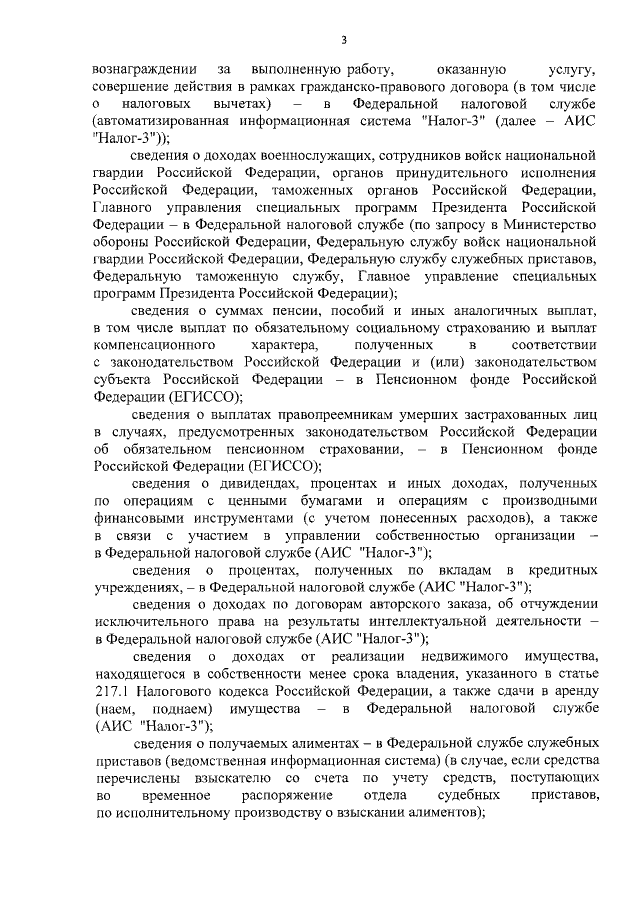 3

вознаграждении за выполненную работу, оказанную услугу, совершение действия в рамках гражданско-правового договора (в том числе о налоговых вычетах) – в Федеральной налоговой службе (автоматизированная информационная система "Налог-3" (далее – АИС "Налог-3"));

сведения о доходах военнослужащих, сотрудников войск национальной гвардии Российской Федерации, органов принудительного исполнения Российской Федерации, таможенных органов Российской Федерации, Главного управления специальных программ Президента Российской Федерации – в Федеральной налоговой службе (по запросу в Министерство обороны Российской Федерации, Федеральную службу войск национальной гвардии Российской Федерации, Федеральную службу служебных приставов, Федеральную таможенную службу, Главное управление специальных программ Президента Российской Федерации);

сведения о суммах пенсии, пособий и иных аналогичных выплат, в том числе выплат по обязательному социальному страхованию и выплат компенсационного характера, полученных в соответствии с законодательством Российской Федерации и (или) законодательством субъекта Российской Федерации – в Пенсионном фонде Российской Федерации (ЕГИССО);

сведения о выплатах правопреемникам умерших застрахованных лиц в случаях, предусмотренных законодательством Российской Федерации об обязательном пенсионном страховании, – в Пенсионном фонде Российской Федерации (ЕГИССО);

сведения о дивидендах, процентах и иных доходах, полученных по операциям с ценными бумагами и операциям с производными финансовыми инструментами (с учетом понесенных расходов), а также в связи с участием в управлении собственностью организации – в Федеральной налоговой службе (АИС "Налог-3");

сведения о процентах, полученных по вкладам в кредитных учреждениях, – в Федеральной налоговой службе (АИС "Налог-3");

сведения о доходах по договорам авторского заказа, об отчуждении исключительного права на результаты интеллектуальной деятельности – в Федеральной налоговой службе (АИС "Налог-3");

сведения о доходах от реализации недвижимого имущества, находящегося в собственности менее срока владения, указанного в статье 217.1 Налогового кодекса Российской Федерации, а также сдачи в аренду (наем, поднаем) имущества – в Федеральной налоговой службе (АИС "Налог-3");

сведения о получаемых алиментах – в Федеральной службе служебных приставов (ведомственная информационная система) (в случае, если средства перечислены взыскателю со счета по учету средств, поступающих во временное распоряжение отдела судебных приставов, по исполнительному производству о взыскании алиментов);